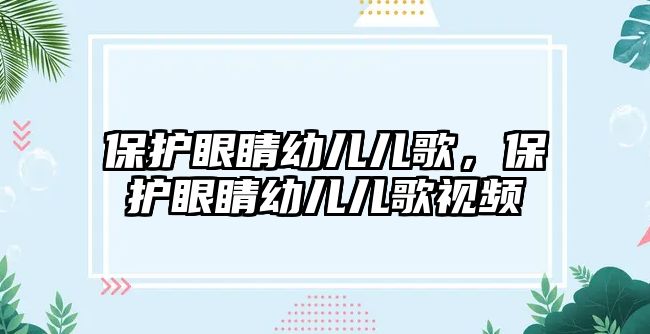 保护眼睛幼儿儿歌，保护眼睛幼儿儿歌视频